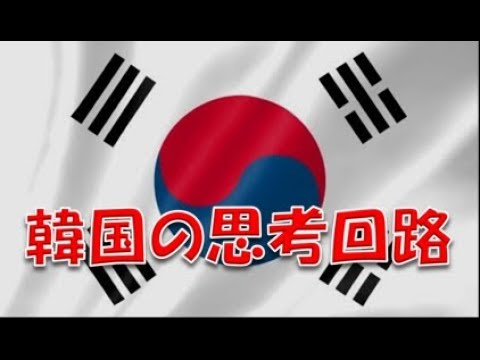 韓国の思考回路